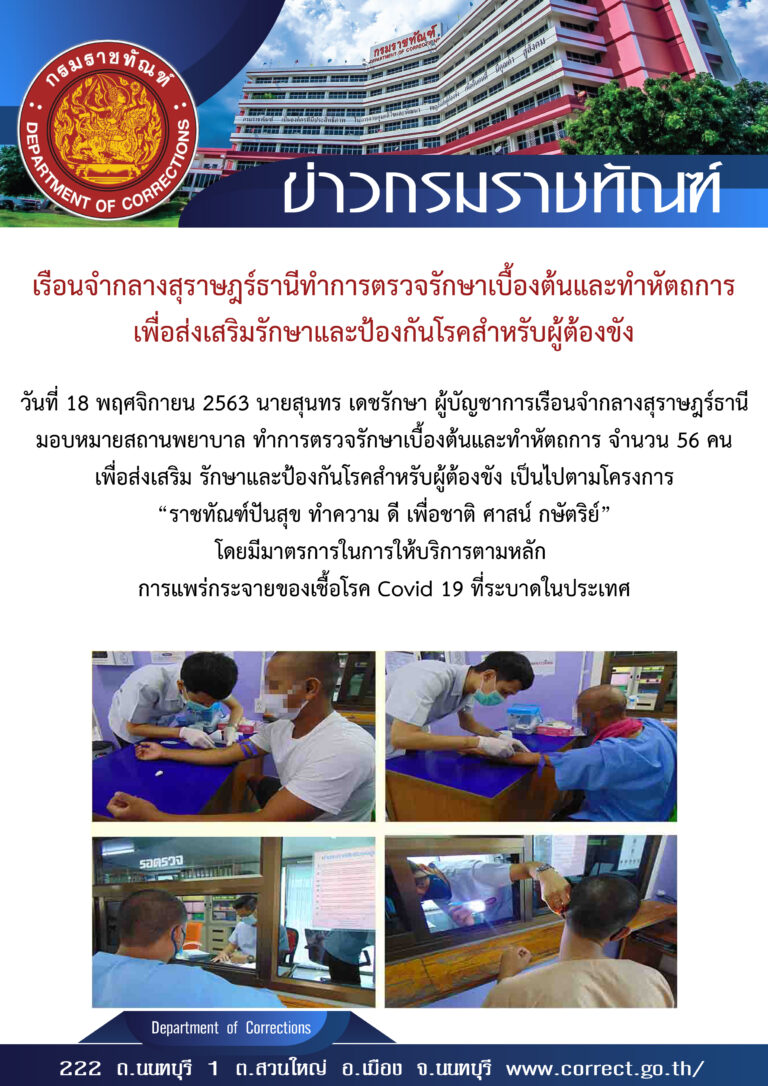 กรมราชทัณฑ์

DEPARTMENT OF CORRECTIONS

ข่าวกรมราชทัณฑ์

เรือนจำกลางสุราษฎร์ธานีทำการตรวจรักษาเบื้องต้นและทำหัตถการ
เพื่อส่งเสริมรักษาและป้องกันโรคสำหรับผู้ต้องขัง

วันที่ 18 พฤศจิกายน 2563 นายสุนทร เดชรักษา ผู้บัญชาการเรือนจำกลางสุราษฎร์ธานี มอบหมายสถานพยาบาล ทำการตรวจรักษาเบื้องต้นและทำหัตถการ จำนวน 56 คน เพื่อส่งเสริม รักษาและป้องกันโรคสำหรับผู้ต้องขัง เป็นไปตามโครงการ
"ราชทัณฑ์ปันสุข ทำความ ดี เพื่อชาติ ศาสน์ กษัตริย์"
โดยมีมาตรการในการให้บริการตามหลัก
การแพร่กระจายของเชื้อโรค Covid 19 ที่ระบาดในประเทศ

รอตรวจ

Department of Corrections

222 ถ.นนทบุรี 1 ต.สวนใหญ่ อ.เมือง จ.นนทบุรี www.correct.go.th/